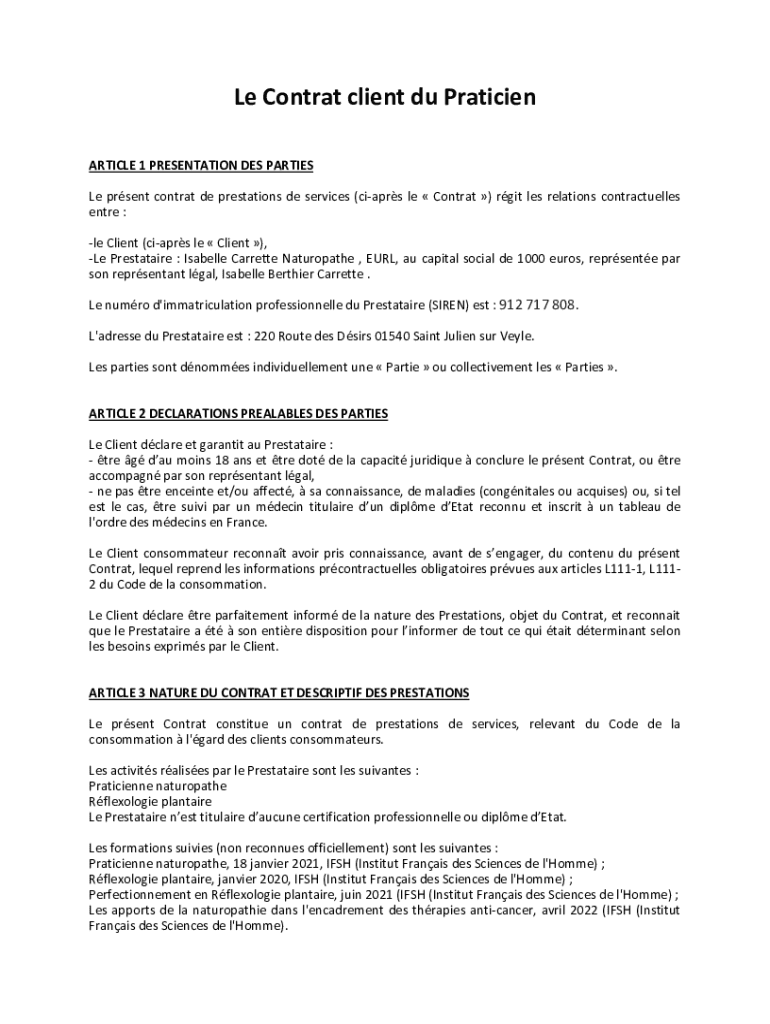 Le Contrat client du Praticien

ARTICLE 1 PRESENTATION DES PARTIES

Le présent contrat de prestations de services (ci-après le « Contrat ») régit les relations contractuelles entre :

-le Client (ci-après le « Client »),
-Le Prestataire : Isabelle Carrette Naturopathe , EURL, au capital social de 1000 euros, représentée par son représentant légal, Isabelle Berthier Carrette .

Le numéro d'immatriculation professionnelle du Prestataire (SIREN) est : 912 717 808.

L'adresse du Prestataire est : 220 Route des Désirs 01540 Saint Julien sur Veyle.

Les parties sont dénommées individuellement une « Partie » ou collectivement les « Parties ».

ARTICLE 2 DECLARATIONS PREALABLES DES PARTIES

Le Client déclare et garantit au Prestataire :
- être âgé d'au moins 18 ans et être doté de la capacité juridique à conclure le présent Contrat, ou être accompagné par son représentant légal,
- ne pas être enceinte et/ou affecté, à sa connaissance, de maladies (congénitales ou acquises) ou, si tel est le cas, être suivi par un médecin titulaire d'un diplôme d'Etat reconnu et inscrit à un tableau de l'ordre des médecins en France.

Le Client consommateur reconnaît avoir pris connaissance, avant de s'engager, du contenu du présent Contrat, lequel reprend les informations précontractuelles obligatoires prévues aux articles L111-1, L111-2 du Code de la consommation.

Le Client déclare être parfaitement informé de la nature des Prestations, objet du Contrat, et reconnait que le Prestataire a été à son entière disposition pour l'informer de tout ce qui était déterminant selon les besoins exprimés par le Client.

ARTICLE 3 NATURE DU CONTRAT ET DESCRIPTIF DES PRESTATIONS

Le présent Contrat constitue un contrat de prestations de services, relevant du Code de la consommation à l'égard des clients consommateurs.

Les activités réalisées par le Prestataire sont les suivantes :
Praticienne naturopathe
Réflexologie plantaire
Le Prestataire n'est titulaire d'aucune certification professionnelle ou diplôme d'Etat.

Les formations suivies (non reconnues officiellement) sont les suivantes :
Praticienne naturopathe, 18 janvier 2021, IFSH (Institut Français des Sciences de l'Homme) ;
Réflexologie plantaire, janvier 2020, IFSH (Institut Français des Sciences de l'Homme) ;
Perfectionnement en Réflexologie plantaire, juin 2021 (IFSH (Institut Français des Sciences de l'Homme) ;
Les apports de la naturopathie dans l'encadrement des thérapies anti-cancer, avril 2022 (IFSH (Institut Français des Sciences de l'Homme).